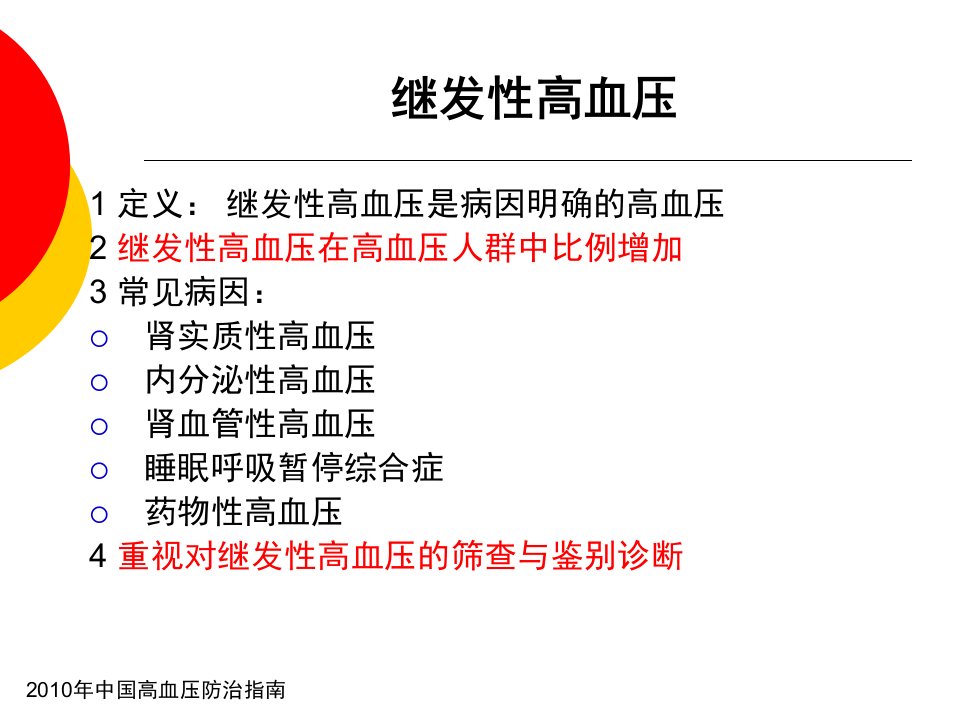 继发性高血压

1 定义： 继发性高血压是病因明确的高血压
2 继发性高血压在高血压人群中比例增加
3 常见病因：
○ 肾实质性高血压
○ 内分泌性高血压
○ 肾血管性高血压
○ 睡眠呼吸暂停综合症
○ 药物性高血压
4 重视对继发性高血压的筛查与鉴别诊断

2010年中国高血压防治指南